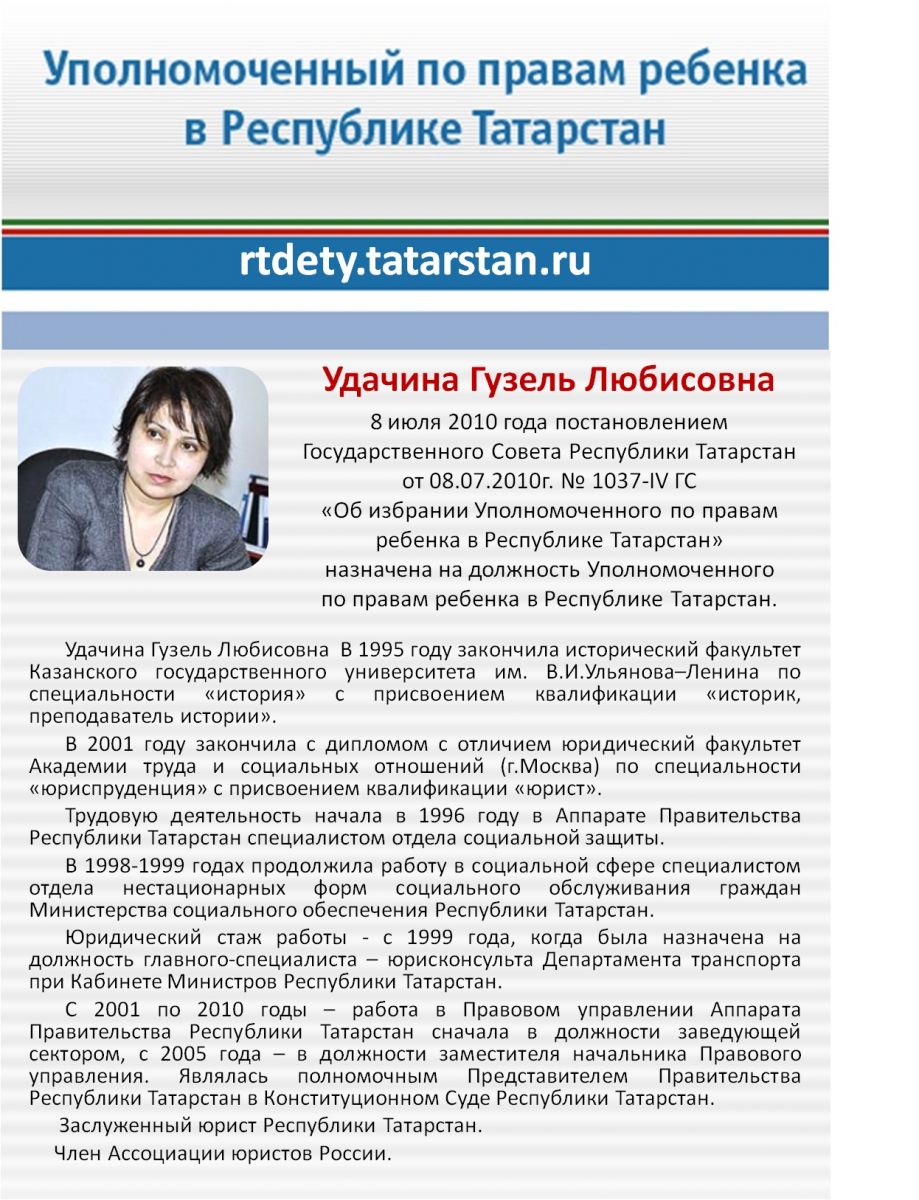 Уполномоченный по правам ребенка в Республике Татарстан

rtdety.tatarstan.ru

Удачина Гузель Любисовна

8 июля 2010 года постановлением Государственного Совета Республики Татарстан от 08.07.2010г. № 1037-IV ГС «Об избрании Уполномоченного по правам ребенка в Республике Татарстан» назначена на должность Уполномоченного по правам ребенка в Республике Татарстан.

Удачина Гузель Любисовна В 1995 году закончила исторический факультет Казанского государственного университета им. В.И.Ульянова–Ленина по специальности «история» с присвоением квалификации «историк, преподаватель истории».

В 2001 году закончила с дипломом с отличием юридический факультет Академии труда и социальных отношений (г.Москва) по специальности «юриспруденция» с присвоением квалификации «юрист».

Трудовую деятельность начала в 1996 году в Аппарате Правительства Республики Татарстан специалистом отдела социальной защиты.

В 1998-1999 годах продолжила работу в социальной сфере специалистом отдела нестационарных форм социального обслуживания граждан Министерства социального обеспечения Республики Татарстан.

Юридический стаж работы - с 1999 года, когда была назначена на должность главного-специалиста – юрисконсульта Департамента транспорта при Кабинете Министров Республики Татарстан.

С 2001 по 2010 годы – работа в Правовом управлении Аппарата Правительства Республики Татарстан сначала в должности заведующей сектором, с 2005 года – в должности заместителя начальника Правового управления. Являлась полномочным Представителем Правительства Республики Татарстан в Конституционном Суде Республики Татарстан.

Заслуженный юрист Республики Татарстан.

Член Ассоциации юристов России.